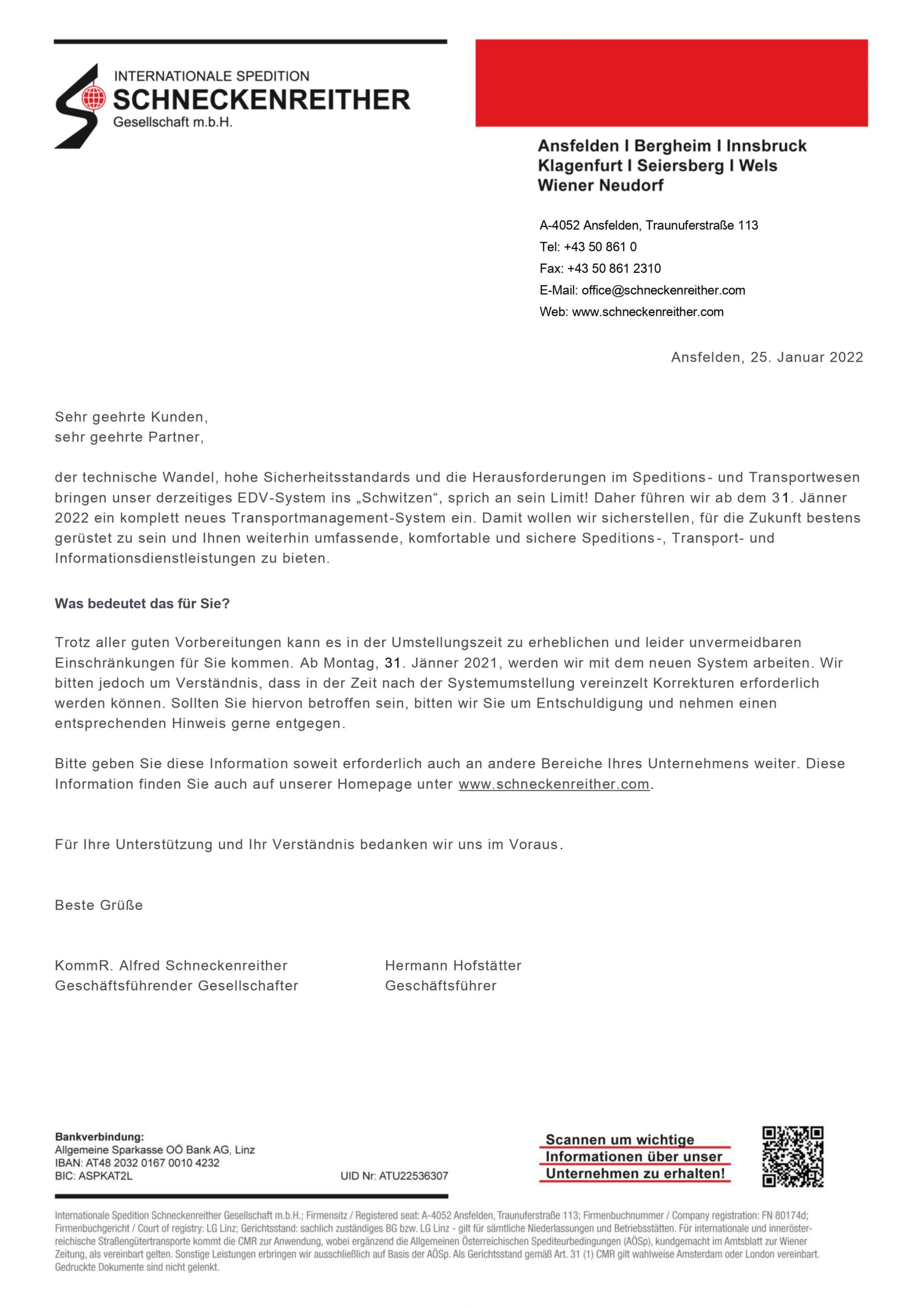 INTERNATIONALE SPEDITION
SCHNECKENREITHER
Gesellschaft m.b.H.

Ansfelden I Bergheim I Innsbruck
Klagenfurt I Seiersberg I Wels
Wiener Neudorf

A-4052 Ansfelden, Traunuferstraße 113
Tel: +43 50 861 0
Fax: +43 50 861 2310
E-Mail: office@schneckenreither.com
Web: www.schneckenreither.com

Ansfelden, 25. Januar 2022

Sehr geehrte Kunden,
sehr geehrte Partner,

der technische Wandel, hohe Sicherheitsstandards und die Herausforderungen im Speditions- und Transportwesen bringen unser derzeitiges EDV-System ins „Schwitzen“, sprich an sein Limit! Daher führen wir ab dem 31. Jänner 2022 ein komplett neues Transportmanagement-System ein. Damit wollen wir sicherstellen, für die Zukunft bestens gerüstet zu sein und Ihnen weiterhin umfassende, komfortable und sichere Speditions-, Transport- und Informationsdienstleistungen zu bieten.

Was bedeutet das für Sie?

Trotz aller guten Vorbereitungen kann es in der Umstellungszeit zu erheblichen und leider unvermeidbaren Einschränkungen für Sie kommen. Ab Montag, 31. Jänner 2021, werden wir mit dem neuen System arbeiten. Wir bitten jedoch um Verständnis, dass in der Zeit nach der Systemumstellung vereinzelt Korrekturen erforderlich werden können. Sollten Sie hiervon betroffen sein, bitten wir Sie um Entschuldigung und nehmen einen entsprechenden Hinweis gerne entgegen.

Bitte geben Sie diese Information soweit erforderlich auch an andere Bereiche Ihres Unternehmens weiter. Diese Information finden Sie auch auf unserer Homepage unter www.schneckenreither.com.

Für Ihre Unterstützung und Ihr Verständnis bedanken wir uns im Voraus.

Beste Grüße

KommR. Alfred Schneckenreither
Geschäftsführender Gesellschafter

Hermann Hofstätter
Geschäftsführer

Bankverbindung:
Allgemeine Sparkasse OÖ Bank AG, Linz
IBAN: AT48 2032 0167 0010 4232
BIC: ASPKAT2L

UID Nr: ATU22536307

Scannen um wichtige Informationen über unser Unternehmen zu erhalten!

Internationale Spedition Schneckenreither Gesellschaft m.b.H.; Firmensitz / Registered seat: A-4052 Ansfelden, Traunuferstraße 113; Firmenbuchnummer / Company registration: FN 80174d; Firmenbuchgericht / Court of registry: LG Linz; Gerichtsstand: sachlich zuständiges BG bzw. LG Linz - gilt für sämtliche Niederlassungen und Betriebsstätten. Für internationale und innerösterreichische Straßengütertransporte kommt die CMR zur Anwendung, wobei ergänzend die Allgemeinen Österreichischen Spediteurbedingungen (AÖSp), kundgemacht im Amtsblatt zur Wiener Zeitung, als vereinbart gelten. Sonstige Leistungen erbringen wir ausschließlich auf Basis der AÖSp. Als Gerichtsstand gemäß Art. 31 (1) CMR gilt wahlweise Amsterdam oder London vereinbart. Gedruckte Dokumente sind nicht gelenkt.